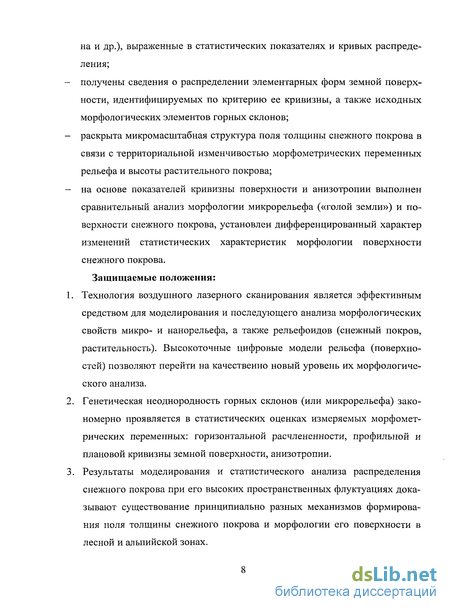 на и др.), выраженные в статистических показателях и кривых распределения;

– получены сведения о распределении элементарных форм земной поверхности, идентифицируемых по критерию ее кривизны, а также исходных морфологических элементов горных склонов;

– раскрыта микромасштабная структура поля толщины снежного покрова в связи с территориальной изменчивостью морфометрических переменных рельефа и высоты растительного покрова;

– на основе показателей кривизны поверхности и анизотропии выполнен сравнительный анализ морфологии микрорельефа («голой земли») и поверхности снежного покрова, установлен дифференцированный характер изменений статистических характеристик морфологии поверхности снежного покрова.

Защищаемые положения:

1. Технология воздушного лазерного сканирования является эффективным средством для моделирования и последующего анализа морфологических свойств микро- и нанорельефа, а также рельефоидов (снежный покров, растительность). Высокоточные цифровые модели рельефа (поверхностей) позволяют перейти на качественно новый уровень их морфологического анализа.

2. Генетическая неоднородность горных склонов (или микрорельефа) закономерно проявляется в статистических оценках измеряемых морфометрических переменных: горизонтальной расчлененности, профильной и плановой кривизны земной поверхности, анизотропии.

3. Результаты моделирования и статистического анализа распределения снежного покрова при его высоких пространственных флуктуациях доказывают существование принципиально разных механизмов формирования поля толщины снежного покрова и морфологии его поверхности в лесной и альпийской зонах.

8

dsLib.net
библиотека диссертаций